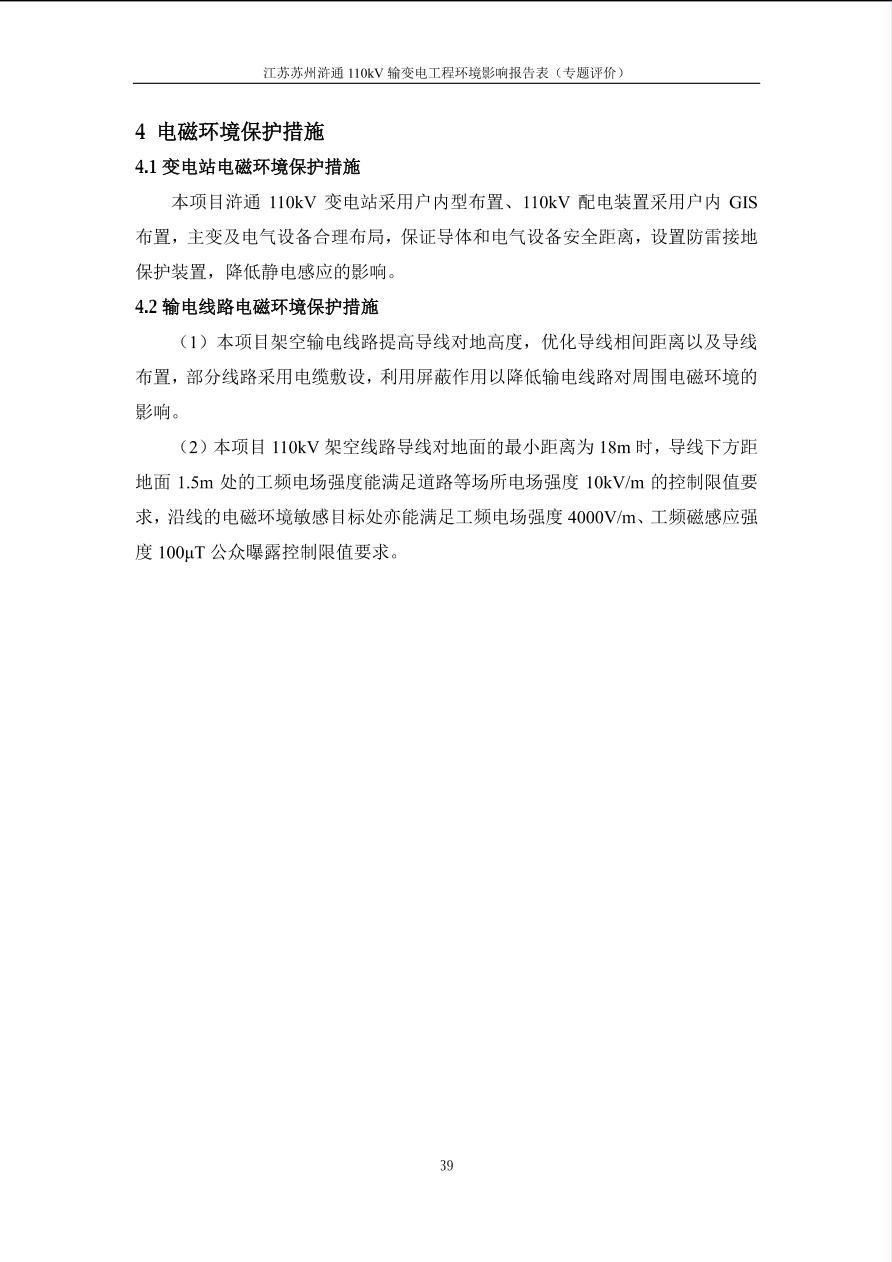 江苏苏州浒通 110kV 输变电工程环境影响报告表（专题评价）

4 电磁环境保护措施

4.1 变电站电磁环境保护措施

本项目浒通 110kV 变电站采用户内型布置、110kV 配电装置采用户内 GIS 布置，主变及电气设备合理布局，保证导体和电气设备安全距离，设置防雷接地保护装置，降低静电感应的影响。

4.2 输电线路电磁环境保护措施

（1）本项目架空输电线路提高导线对地高度，优化导线相间距离以及导线布置，部分线路采用电缆敷设，利用屏蔽作用以降低输电线路对周围电磁环境的影响。

（2）本项目 110kV 架空线路导线对地面的最小距离为 18m 时，导线下方距地面 1.5m 处的工频电场强度能满足道路等场所电场强度 10kV/m 的控制限值要求，沿线的电磁环境敏感目标处亦能满足工频电场强度 4000V/m、工频磁感应强度 100μT 公众曝露控制限值要求。

39